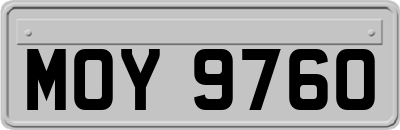 MOY 9760